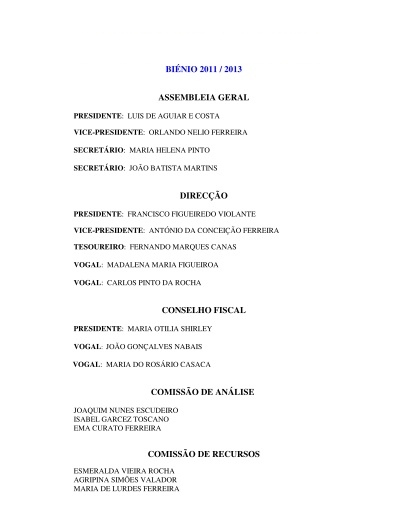 BIÉNIO 2011 / 2013

ASSEMBLEIA GERAL

PRESIDENTE: LUIS DE AGUIAR E COSTA

VICE-PRESIDENTE: ORLANDO NELIO FERREIRA

SECRETÁRIO: MARIA HELENA PINTO

SECRETÁRIO: JOÃO BATISTA MARTINS

DIRECÇÃO

PRESIDENTE: FRANCISCO FIGUEIREDO VIOLANTE

VICE-PRESIDENTE: ANTÓNIO DA CONCEIÇÃO FERREIRA

TESOUREIRO: FERNANDO MARQUES CANAS

VOGAL: MADALENA MARIA FIGUEIROA

VOGAL: CARLOS PINTO DA ROCHA

CONSELHO FISCAL

PRESIDENTE: MARIA OTILIA SHIRLEY

VOGAL: JOÃO GONÇALVES NABAIS

VOGAL: MARIA DO ROSÁRIO CASACA

COMISSÃO DE ANÁLISE

JOAQUIM NUNES ESCUDEIRO
ISABEL GARCEZ TOSCANO
EMA CURATO FERREIRA

COMISSÃO DE RECURSOS

ESMERALDA VIEIRA ROCHA
AGRIPINA SIMÕES VALADOR
MARIA DE LURDES FERREIRA